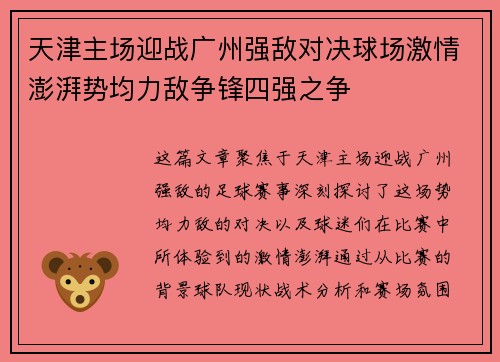 天津主场迎战广州强敌对决球场激情澎湃势均力敌争锋四强之争

这篇文章聚焦于天津主场迎战广州强敌的足球赛事深刻探讨了这场势均力敌的对决以及球迷们在比赛中所体验到的激情澎湃通过从比赛的背景球队现状战术分析和赛场氛围